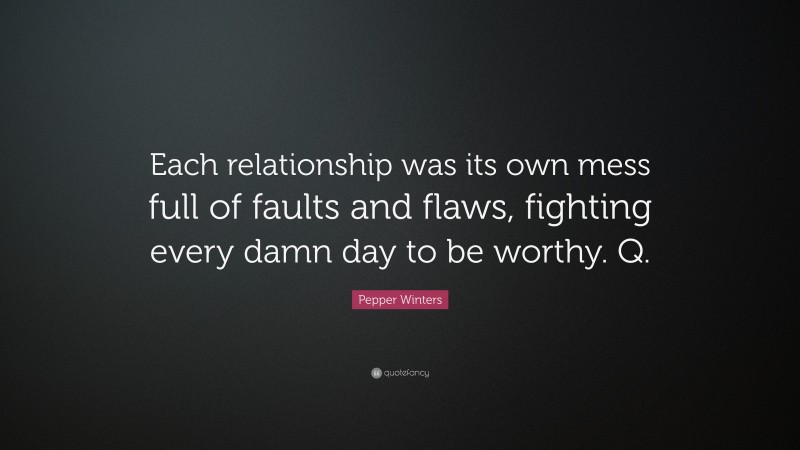 Each relationship was its own mess full of faults and flaws, fighting every damn day to be worthy. Q.

Pepper Winters

quotefancy